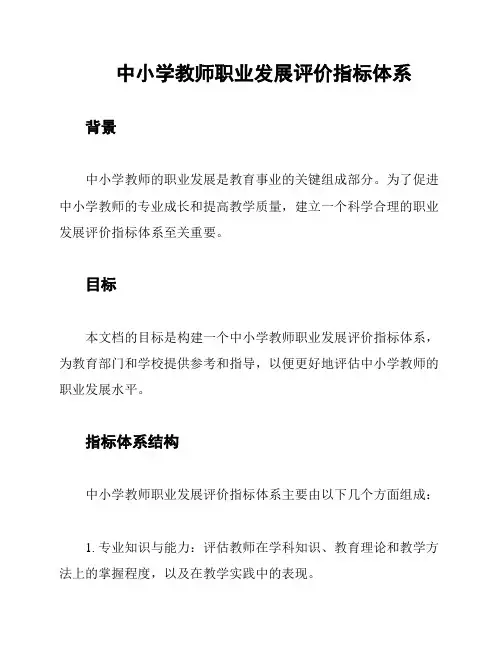 中小学教师职业发展评价指标体系

背景

中小学教师的职业发展是教育事业的关键组成部分。为了促进中小学教师的专业成长和提高教学质量，建立一个科学合理的职业发展评价指标体系至关重要。

目标

本文档的目标是构建一个中小学教师职业发展评价指标体系，为教育部门和学校提供参考和指导，以便更好地评估中小学教师的职业发展水平。

指标体系结构

中小学教师职业发展评价指标体系主要由以下几个方面组成：

1. 专业知识与能力：评估教师在学科知识、教育理论和教学方法上的掌握程度，以及在教学实践中的表现。